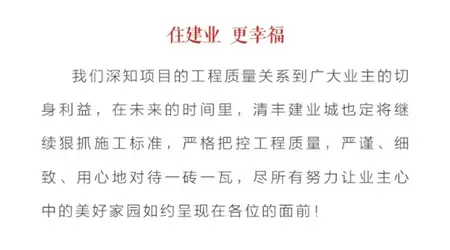 住建业 更幸福

我们深知项目的工程质量关系到广大业主的切身利益，在未来的时间里，清丰建业城也定将继续狠抓施工标准，严格把控工程质量，严谨、细致、用心地对待一砖一瓦，尽所有努力让业主心中的美好家园如约呈现在各位的面前！